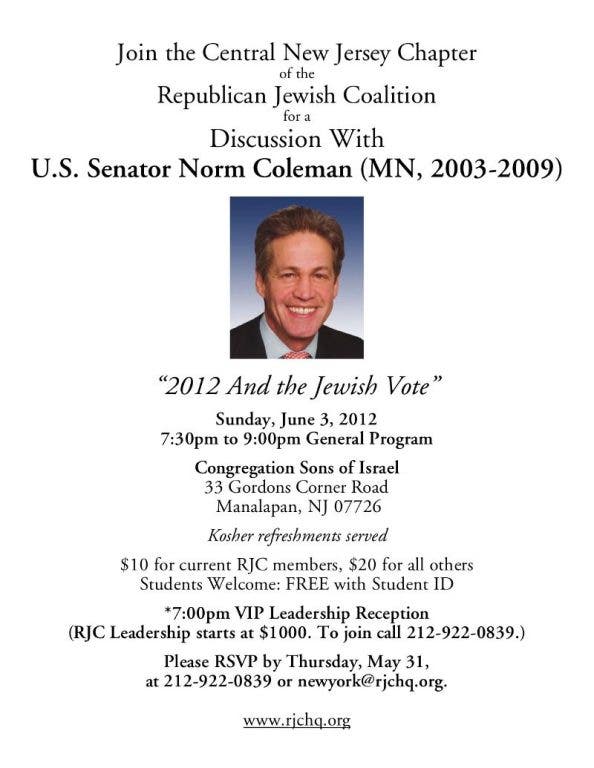 Join the Central New Jersey Chapter
of the
Republican Jewish Coalition
for a
Discussion With
U.S. Senator Norm Coleman (MN, 2003-2009)

"2012 And the Jewish Vote"

Sunday, June 3, 2012
7:30pm to 9:00pm General Program

Congregation Sons of Israel
33 Gordons Corner Road
Manalapan, NJ 07726

Kosher refreshments served

$10 for current RJC members, $20 for all others
Students Welcome: FREE with Student ID

*7:00pm VIP Leadership Reception
(RJC Leadership starts at $1000. To join call 212-922-0839.)

Please RSVP by Thursday, May 31,
at 212-922-0839 or newyork@rjchq.org.

www.rjchq.org